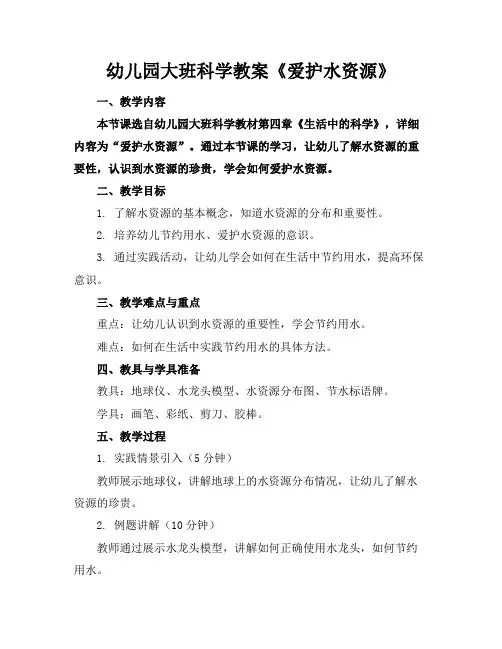 幼儿园大班科学教案《爱护水资源》

一、教学内容

本节课选自幼儿园大班科学教材第四章《生活中的科学》，详细内容为“爱护水资源”。通过本节课的学习，让幼儿了解水资源的重要性，认识到水资源的珍贵，学会如何爱护水资源。

二、教学目标

1. 了解水资源的基本概念，知道水资源的分布和重要性。

2. 培养幼儿节约用水、爱护水资源的意识。

3. 通过实践活动，让幼儿学会如何在生活中节约用水，提高环保意识。

三、教学难点与重点

重点：让幼儿认识到水资源的重要性，学会节约用水。

难点：如何在生活中实践节约用水的具体方法。

四、教具与学具准备

教具：地球仪、水龙头模型、水资源分布图、节水标语牌。

学具：画笔、彩纸、剪刀、胶棒。

五、教学过程

1. 实践情景引入（5 分钟）

教师展示地球仪，讲解地球上的水资源分布情况，让幼儿了解水资源的珍贵。

2. 例题讲解（10 分钟）

教师通过展示水龙头模型，讲解如何正确使用水龙头，如何节约用水。